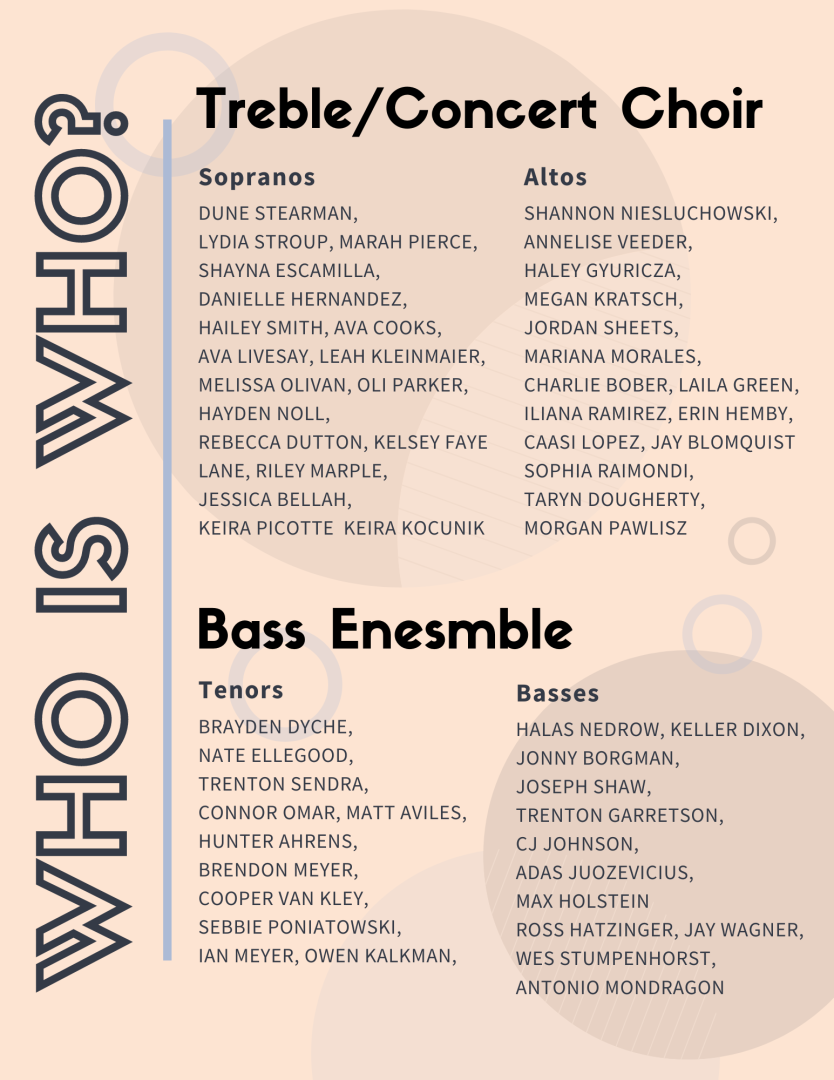 WHO IS WHO?

Treble/Concert Choir

Sopranos

DUNE STEARMAN,
LYDIA STROUP, MARAH PIERCE,
SHAYNA ESCAMILLA,
DANIELLE HERNANDEZ,
HAILEY SMITH, AVA COOKS,
AVA LIVESAY, LEAH KLEINMAIER,
MELISSA OLIVAN, OLI PARKER,
HAYDEN NOLL,
REBECCA DUTTON, KELSEY FAYE LANE, RILEY MARPLE,
JESSICA BELLAH,
KEIRA PICOTTE KEIRA KOCUNIK

Altos

SHANNON NIESLUCHOWSKI,
ANNELISE VEEDER,
HALEY GYURICZA,
MEGAN KRATSCH,
JORDAN SHEETS,
MARIANA MORALES,
CHARLIE BOBER, LAILA GREEN,
ILIANA RAMIREZ, ERIN HEMBY,
CAASI LOPEZ, JAY BLOMQUIST
SOPHIA RAIMONDI,
TARYN DOUGHERTY,
MORGAN PAWLISZ

Bass Enesmble

Tenors

BRAYDEN DYCHE,
NATE ELLEGOOD,
TRENTON SENDRA,
CONNOR OMAR, MATT AVILES,
HUNTER AHRENS,
BRENDON MEYER,
COOPER VAN KLEY,
SEBBIE PONIATOWSKI,
IAN MEYER, OWEN KALKMAN,

Basses

HALAS NEDROW, KELLER DIXON,
JONNY BORGMAN,
JOSEPH SHAW,
TRENTON GARRETSON,
CJ JOHNSON,
ADAS JUOZEVICIUS,
MAX HOLSTEIN
ROSS HATZINGER, JAY WAGNER,
WES STUMPENHORST,
ANTONIO MONDRAGON